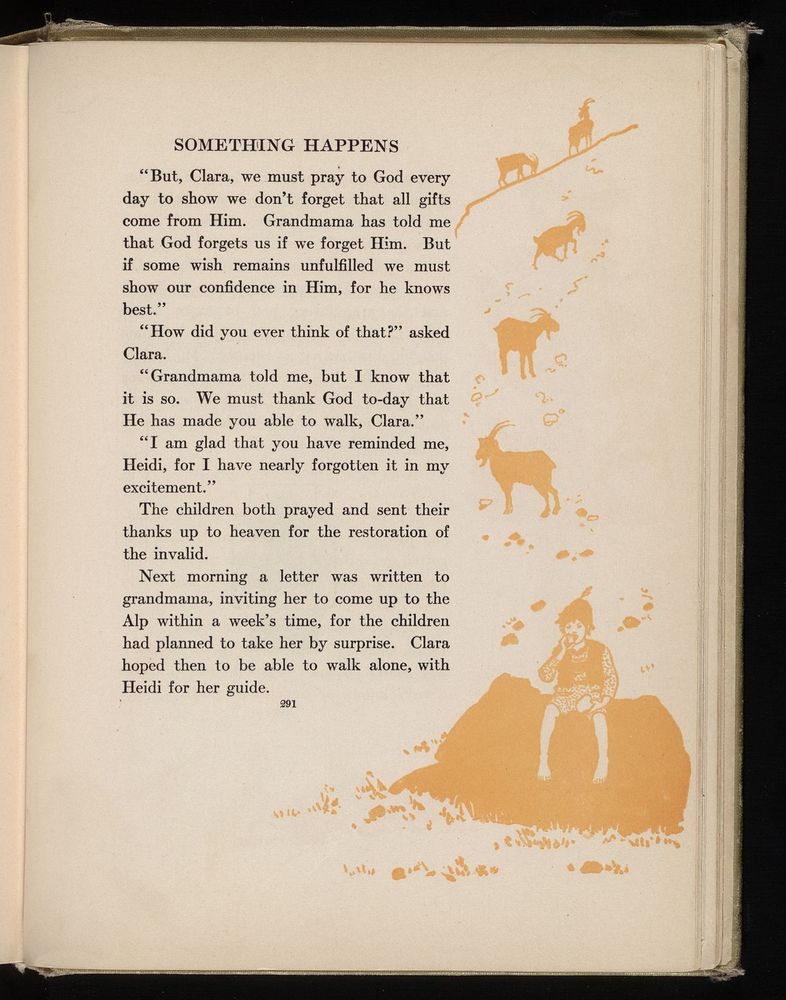 SOMETHING HAPPENS

"But, Clara, we must pray to God every day to show we don't forget that all gifts come from Him. Grandmama has told me that God forgets us if we forget Him. But if some wish remains unfulfilled we must show our confidence in Him, for he knows best."

"How did you ever think of that?" asked Clara.

"Grandmama told me, but I know that it is so. We must thank God to-day that He has made you able to walk, Clara."

"I am glad that you have reminded me, Heidi, for I have nearly forgotten it in my excitement."

The children both prayed and sent their thanks up to heaven for the restoration of the invalid.

Next morning a letter was written to grandmama, inviting her to come up to the Alp within a week's time, for the children had planned to take her by surprise. Clara hoped then to be able to walk alone, with Heidi for her guide.

291